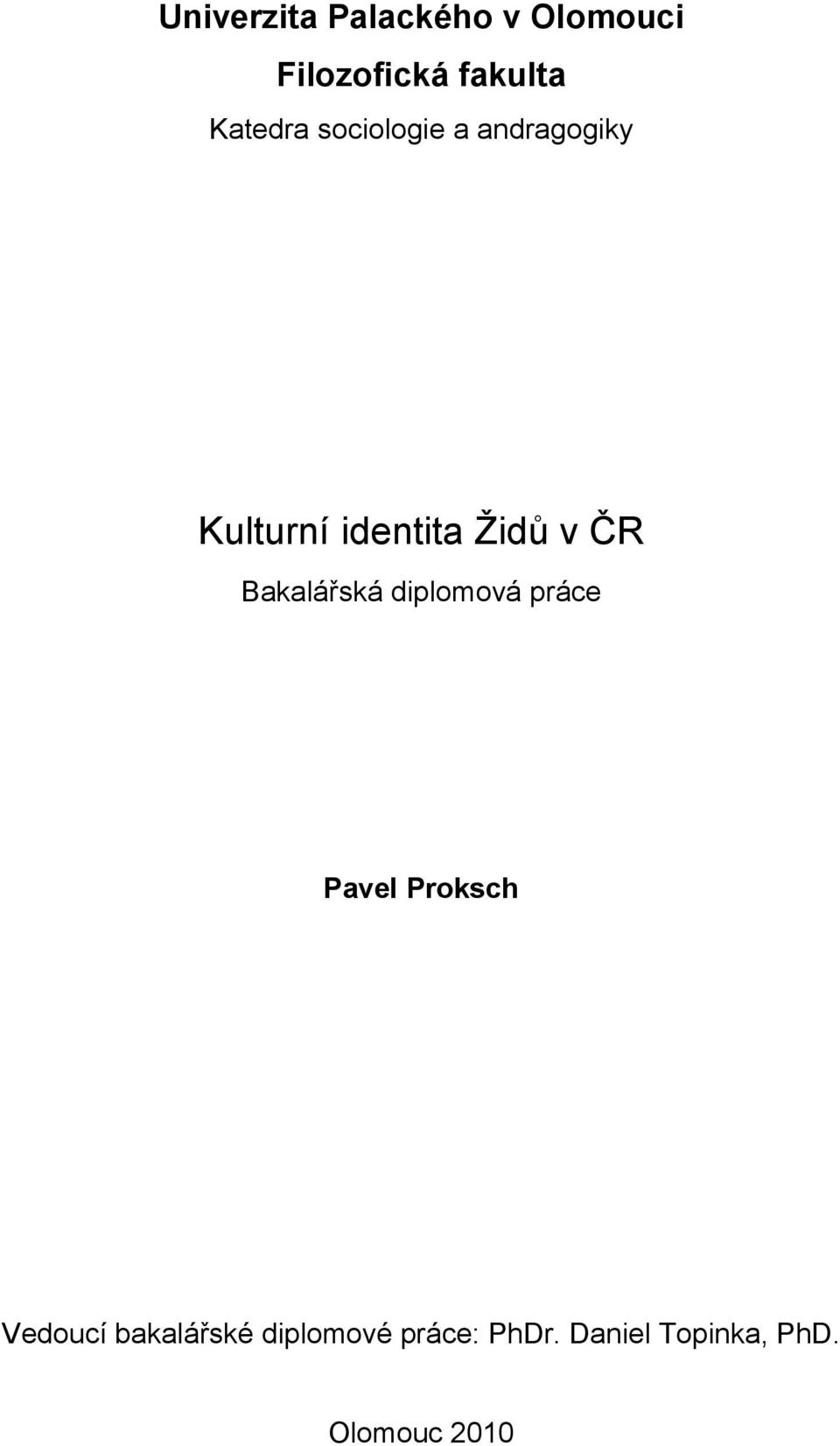 Univerzita Palackého v Olomouci

Filozofická fakulta

Katedra sociologie a andragogiky

Kulturní identita Židů v ČR

Bakalářská diplomová práce

Pavel Proksch

Vedoucí bakalářské diplomové práce: PhDr. Daniel Topinka, PhD.

Olomouc 2010